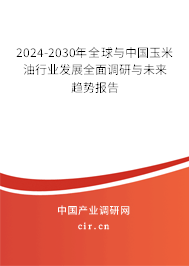 2024-2030年全球与中国玉米油行业发展全面调研与未来趋势报告

中国产业调研网

cir.cn